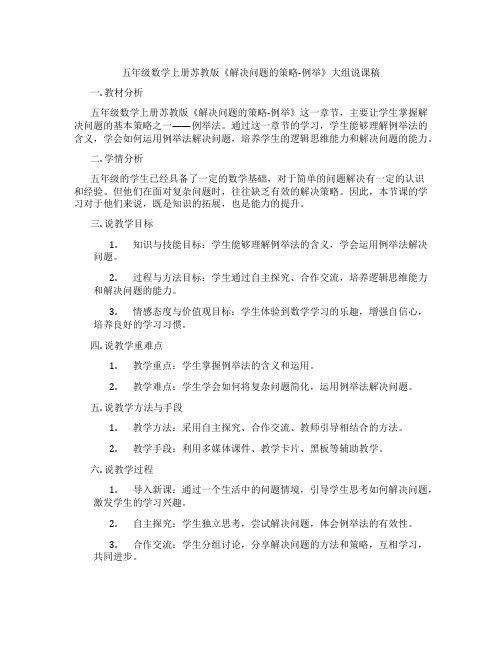 五年级数学上册苏教版《解决问题的策略-例举》大组说课稿

一.教材分析

五年级数学上册苏教版《解决问题的策略-例举》这一章节，主要让学生掌握解决问题的基本策略之一——例举法。通过这一章节的学习，学生能够理解例举法的含义，学会如何运用例举法解决问题，培养学生的逻辑思维能力和解决问题的能力。

二.学情分析

五年级的学生已经具备了一定的数学基础，对于简单的问题解决有一定的认识和经验。但他们在面对复杂问题时，往往缺乏有效的解决策略。因此，本节课的学习对于他们来说，既是知识的拓展，也是能力的提升。

三.说教学目标

1. 知识与技能目标：学生能够理解例举法的含义，学会运用例举法解决问题。

2. 过程与方法目标：学生通过自主探究、合作交流，培养逻辑思维能力和解决问题的能力。

3. 情感态度与价值观目标：学生体验到数学学习的乐趣，增强自信心，培养良好的学习习惯。

四.说教学重难点

1. 教学重点：学生掌握例举法的含义和运用。

2. 教学难点：学生学会如何将复杂问题简化，运用例举法解决问题。

五.说教学方法与手段

1. 教学方法：采用自主探究、合作交流、教师引导相结合的方法。

2. 教学手段：利用多媒体课件、教学卡片、黑板等辅助教学。

六.说教学过程

1. 导入新课：通过一个生活中的问题情境，引导学生思考如何解决问题，激发学生的学习兴趣。

2. 自主探究：学生独立思考，尝试解决问题，体会例举法的有效性。

3. 合作交流：学生分组讨论，分享解决问题的方法和策略，互相学习，共同进步。